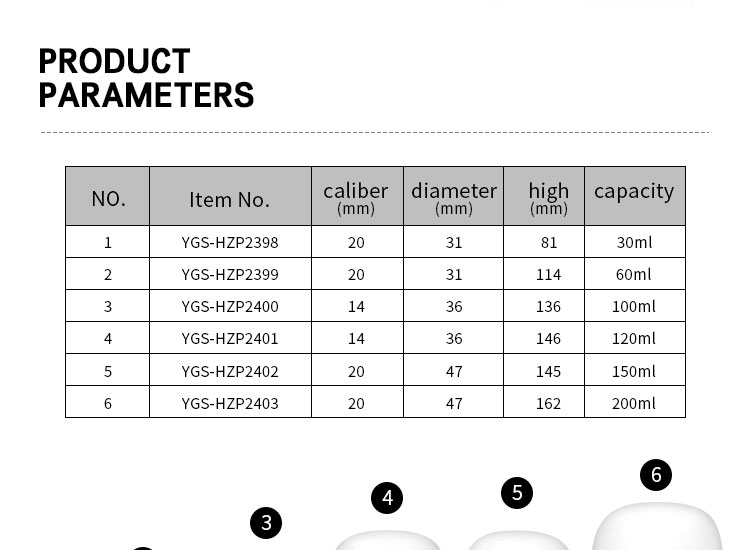 PRODUCT
PARAMETERS

| NO. | Item No. | caliber (mm) | diameter (mm) | high (mm) | capacity |
|---|---|---|---|---|---|
| 1 | YGS-HZP2398 | 20 | 31 | 81 | 30ml |
| 2 | YGS-HZP2399 | 20 | 31 | 114 | 60ml |
| 3 | YGS-HZP2400 | 14 | 36 | 136 | 100ml |
| 4 | YGS-HZP2401 | 14 | 36 | 146 | 120ml |
| 5 | YGS-HZP2402 | 20 | 47 | 145 | 150ml |
| 6 | YGS-HZP2403 | 20 | 47 | 162 | 200ml |

3
4
5
6